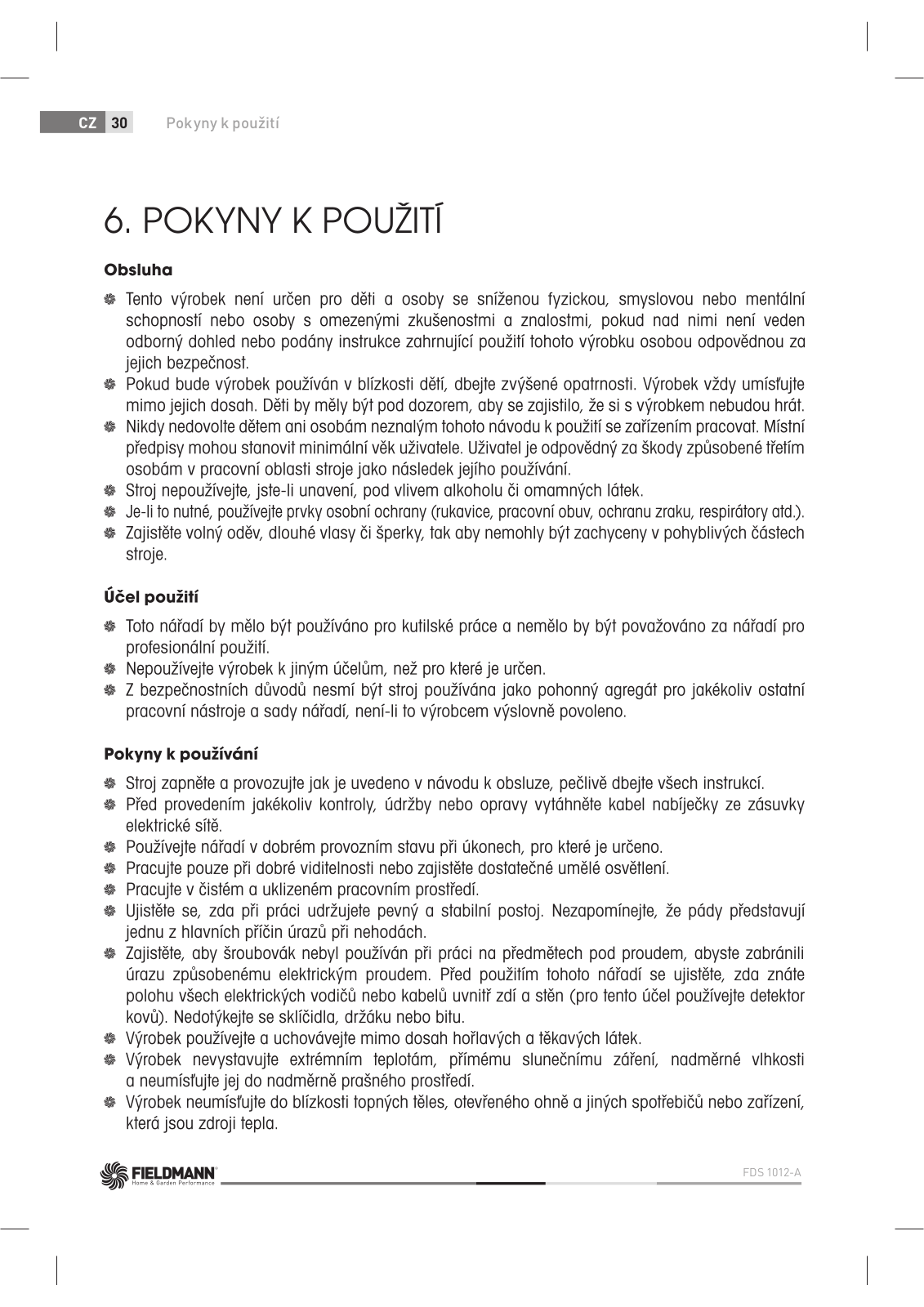 CZ 30 Pokyny k použití

6. POKYNY K POUŽITÍ

Obsluha

Tento výrobek není určen pro děti a osoby se sníženou fyzickou, smyslovou nebo mentální schopností nebo osoby s omezenými zkušenostmi a znalostmi, pokud nad nimi není veden odborný dohled nebo podány instrukce zahrnující použití tohoto výrobku osobou odpovědnou za jejich bezpečnost.
Pokud bude výrobek používán v blízkosti dětí, dbejte zvýšené opatrnosti. Výrobek vždy umísťujte mimo jejich dosah. Děti by měly být pod dozorem, aby se zajistilo, že si s výrobkem nebudou hrát.
Nikdy nedovolte dětem ani osobám neznalým tohoto návodu k použití se zařízením pracovat. Místní předpisy mohou stanovit minimální věk uživatele. Uživatel je odpovědný za škody způsobené třetím osobám v pracovní oblasti stroje jako následek jejího používání.
Stroj nepoužívejte, jste-li unavení, pod vlivem alkoholu či omamných látek.
Je-li to nutné, používejte prvky osobní ochrany (rukavice, pracovní obuv, ochranu zraku, respirátory atd.).
Zajistěte volný oděv, dlouhé vlasy či šperky, tak aby nemohly být zachyceny v pohyblivých částech stroje.

Účel použití

Toto nářadí by mělo být používáno pro kutilské práce a nemělo by být považováno za nářadí pro profesionální použití.
Nepoužívejte výrobek k jiným účelům, než pro které je určen.
Z bezpečnostních důvodů nesmí být stroj používána jako pohonný agregát pro jakékoliv ostatní pracovní nástroje a sady nářadí, není-li to výrobcem výslovně povoleno.

Pokyny k používání

Stroj zapněte a provozujte jak je uvedeno v návodu k obsluze, pečlivě dbejte všech instrukcí.
Před provedením jakékoliv kontroly, údržby nebo opravy vytáhněte kabel nabíječky ze zásuvky elektrické sítě.
Používejte nářadí v dobrém provozním stavu při úkonech, pro které je určeno.
Pracujte pouze při dobré viditelnosti nebo zajistěte dostatečné umělé osvětlení.
Pracujte v čistém a uklizeném pracovním prostředí.
Ujistěte se, zda při práci udržujete pevný a stabilní postoj. Nezapomínejte, že pády představují jednu z hlavních příčin úrazů při nehodách.
Zajistěte, aby šroubovák nebyl používán při práci na předmětech pod proudem, abyste zabránili úrazu způsobenému elektrickým proudem. Před použitím tohoto nářadí se ujistěte, zda znáte polohu všech elektrických vodičů nebo kabelů uvnitř zdí a stěn (pro tento účel používejte detektor kovů). Nedotýkejte se sklíčidla, držáku nebo bitu.
Výrobek používejte a uchovávejte mimo dosah hořlavých a těkavých látek.
Výrobek nevystavujte extrémním teplotám, přímému slunečnímu záření, nadměrné vlhkosti a neumísťujte jej do nadměrně prašného prostředí.
Výrobek neumísťujte do blízkosti topných těles, otevřeného ohně a jiných spotřebičů nebo zařízení, která jsou zdroji tepla.

FIELDMANN Home & Garden Performance
FDS 1012-A